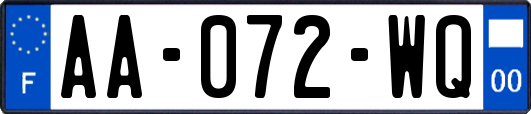 F

AA-072-WQ

00